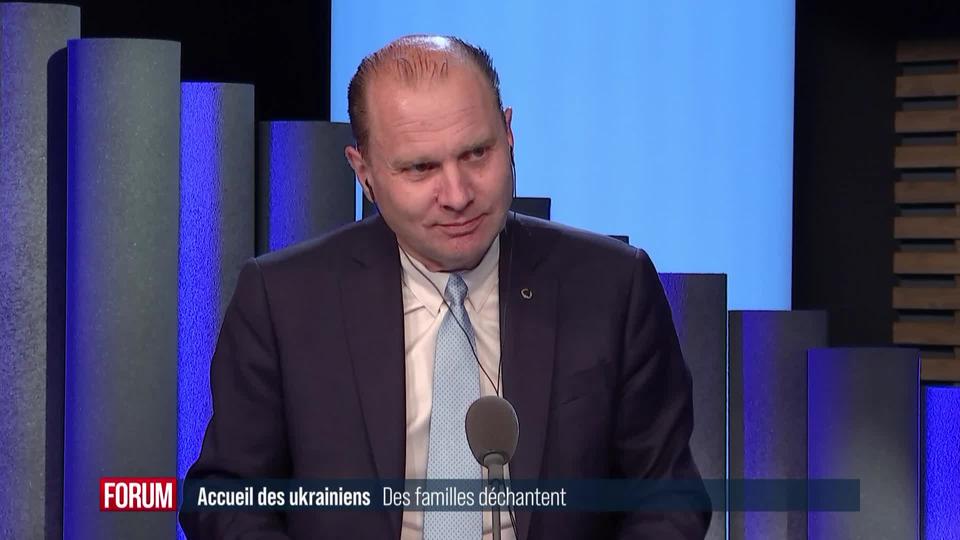 FORUM Accueil des ukrainiens Des familles déchantent